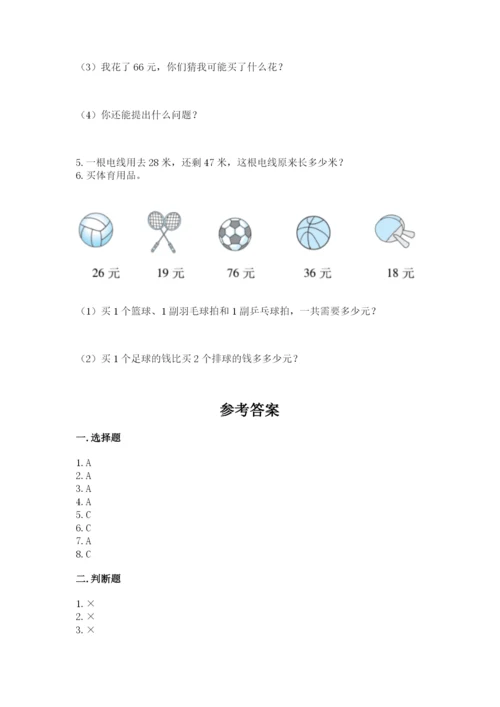 （3）我花了 66 元，你们猜我可能买了什么花？

（4）你还能提出什么问题？

5. 一根电线用去 28 米，还剩 47 米，这根电线原来长多少米？
6. 买体育用品。

26 元　19 元　76 元　36 元　18 元

（1）买 1 个篮球、1 副羽毛球拍和 1 副乒乓球拍，一共需要多少元？

（2）买 1 个足球的钱比买 2 个排球的钱多多少元？

参考答案

一. 选择题

1. A
2. A
3. A
4. A
5. C
6. C
7. A
8. C

二. 判断题

1. ×
2. ×
3. ×